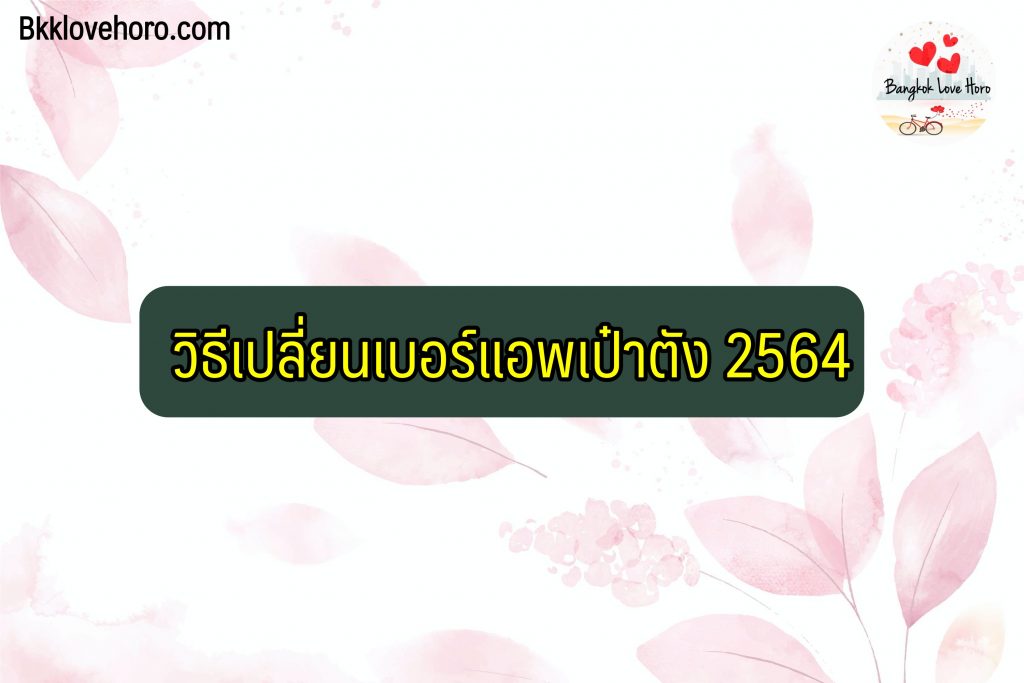 Bkklovehoro.com

Bangkok Love Horo

วิธีเปลี่ยนเบอร์แอพเป๋าตัง 2564